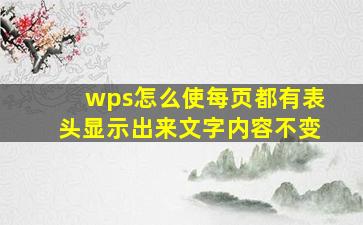 wps怎么使每页都有表头显示出来文字内容不变